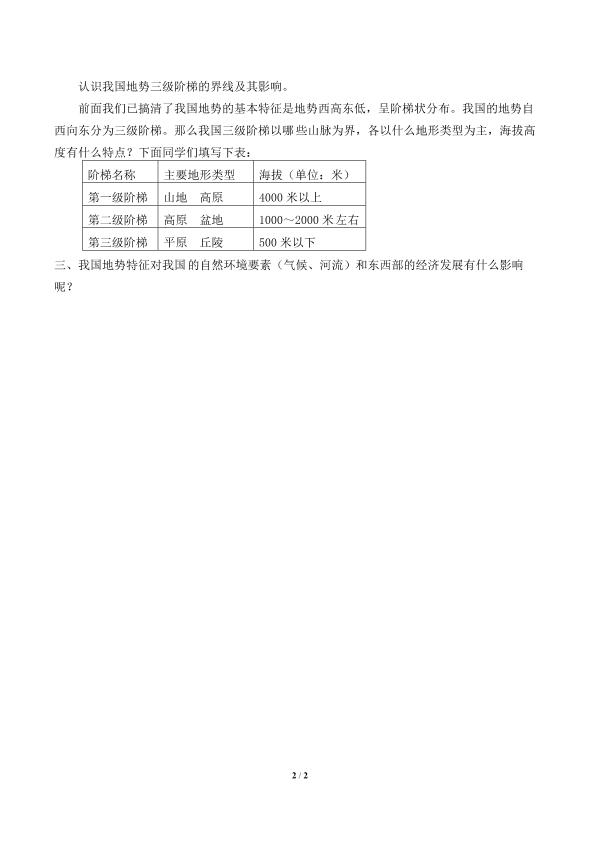 认识我国地势三级阶梯的界线及其影响。

前面我们已搞清了我国地势的基本特征是地势西高东低，呈阶梯状分布。我国的地势自西向东分为三级阶梯。那么我国三级阶梯以哪些山脉为界，各以什么地形类型为主，海拔高度有什么特点？下面同学们填写下表：

| 阶梯名称 | 主要地形类型 | 海拔（单位：米） |
|---|---|---|
| 第一级阶梯 | 山地　高原 | 4000 米以上 |
| 第二级阶梯 | 高原　盆地 | 1000～2000 米左右 |
| 第三级阶梯 | 平原　丘陵 | 500 米以下 |

三、我国地势特征对我国的自然环境要素（气候、河流）和东西部的经济发展有什么影响呢？

2 / 2